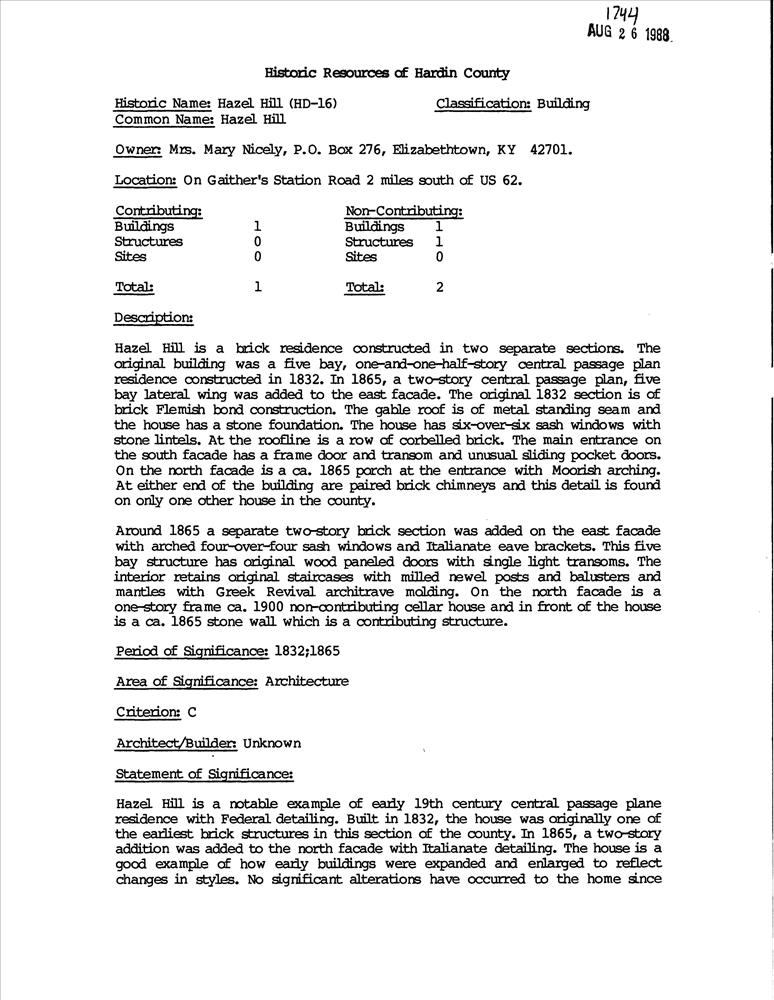 1744
AUG 2 6 1988

Historic Resources of Hardin County

Historic Name: Hazel Hill (HD-16)    Classification: Building
Common Name: Hazel Hill

Owner: Mrs. Mary Nicely, P.O. Box 276, Elizabethtown, KY 42701.

Location: On Gaither's Station Road 2 miles south of US 62.

| Contributing: | | Non-Contributing: | |
|---|---|---|---|
| Buildings | 1 | Buildings | 1 |
| Structures | 0 | Structures | 1 |
| Sites | 0 | Sites | 0 |
| Total: | 1 | Total: | 2 |

Description:

Hazel Hill is a brick residence constructed in two separate sections. The original building was a five bay, one-and-one-half-story central passage plan residence constructed in 1832. In 1865, a two-story central passage plan, five bay lateral wing was added to the east facade. The original 1832 section is of brick Flemish bond construction. The gable roof is of metal standing seam and the house has a stone foundation. The house has six-over-six sash windows with stone lintels. At the roofline is a row of corbelled brick. The main entrance on the south facade has a frame door and transom and unusual sliding pocket doors. On the north facade is a ca. 1865 porch at the entrance with Moorish arching. At either end of the building are paired brick chimneys and this detail is found on only one other house in the county.

Around 1865 a separate two-story brick section was added on the east facade with arched four-over-four sash windows and Italianate eave brackets. This five bay structure has original wood paneled doors with single light transoms. The interior retains original staircases with milled newel posts and balusters and mantles with Greek Revival architrave molding. On the north facade is a one-story frame ca. 1900 non-contributing cellar house and in front of the house is a ca. 1865 stone wall which is a contributing structure.

Period of Significance: 1832;1865

Area of Significance: Architecture

Criterion: C

Architect/Builder: Unknown

Statement of Significance:

Hazel Hill is a notable example of early 19th century central passage plane residence with Federal detailing. Built in 1832, the house was originally one of the earliest brick structures in this section of the county. In 1865, a two-story addition was added to the north facade with Italianate detailing. The house is a good example of how early buildings were expanded and enlarged to reflect changes in styles. No significant alterations have occurred to the home since